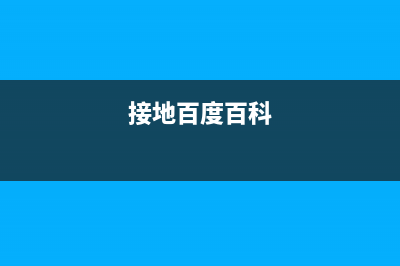 接地百度百科